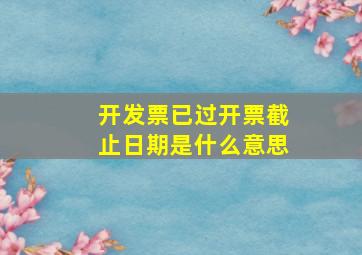 开发票已过开票截止日期是什么意思